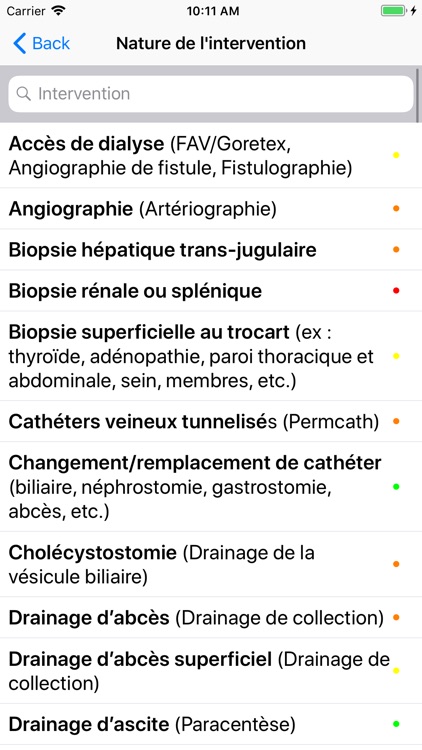 Carrier 10:11 AM

Back Nature de l'intervention

Intervention

Accès de dialyse (FAV/Goretex, Angiographie de fistule, Fistulographie)

Angiographie (Artériographie)

Biopsie hépatique trans-jugulaire

Biopsie rénale ou splénique

Biopsie superficielle au trocart (ex : thyroïde, adénopathie, paroi thoracique et abdominale, sein, membres, etc.)

Cathéters veineux tunnelisés (Permcath)

Changement/remplacement de cathéter (biliaire, néphrostomie, gastrostomie, abcès, etc.)

Cholécystostomie (Drainage de la vésicule biliaire)

Drainage d'abcès (Drainage de collection)

Drainage d'abcès superficiel (Drainage de collection)

Drainage d'ascite (Paracentèse)